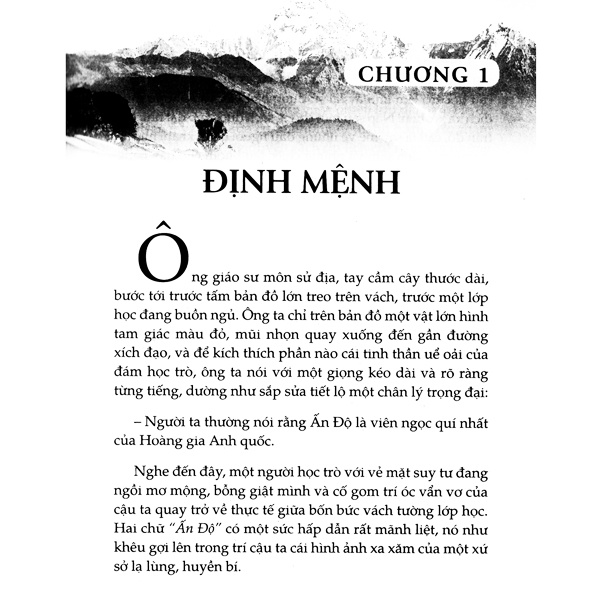 CHƯƠNG 1

ĐỊNH MỆNH

Ông giáo sư môn sử địa, tay cầm cây thước dài, bước tới trước tấm bản đồ lớn treo trên vách, trước một lớp học đang buồn ngủ. Ông ta chỉ trên bản đồ một vật lớn hình tam giác màu đỏ, mũi nhọn quay xuống đến gần đường xích đạo, và để kích thích phần nào cái tinh thần uể oải của đám học trò, ông ta nói với một giọng kéo dài và rõ ràng từng tiếng, dường như sắp sửa tiết lộ một chân lý trọng đại:

– Người ta thường nói rằng Ấn Độ là viên ngọc quí nhất của Hoàng gia Anh quốc.

Nghe đến đây, một người học trò với vẻ mặt suy tư đang ngồi mơ mộng, bỗng giật mình và cố gom trí óc vẩn vơ của cậu ta quay trở về thực tế giữa bốn bức vách tường lớp học. Hai chữ "Ấn Độ" có một sức hấp dẫn rất mãnh liệt, nó như khêu gợi lên trong trí cậu ta cái hình ảnh xa xăm của một xứ sở lạ lùng, huyền bí.